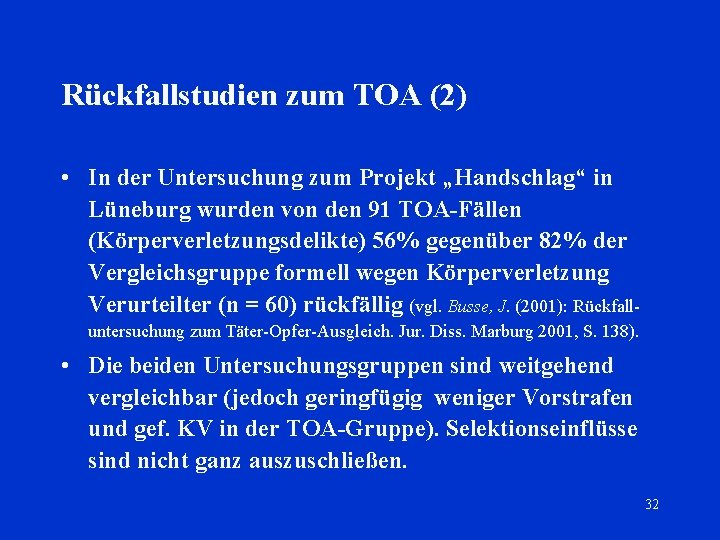 Rückfallstudien zum TOA (2)

• In der Untersuchung zum Projekt „Handschlag“ in Lüneburg wurden von den 91 TOA-Fällen (Körperverletzungsdelikte) 56% gegenüber 82% der Vergleichsgruppe formell wegen Körperverletzung Verurteilter (n = 60) rückfällig (vgl. Busse, J. (2001): Rückfalluntersuchung zum Täter-Opfer-Ausgleich. Jur. Diss. Marburg 2001, S. 138).

• Die beiden Untersuchungsgruppen sind weitgehend vergleichbar (jedoch geringfügig weniger Vorstrafen und gef. KV in der TOA-Gruppe). Selektionseinflüsse sind nicht ganz auszuschließen.

32